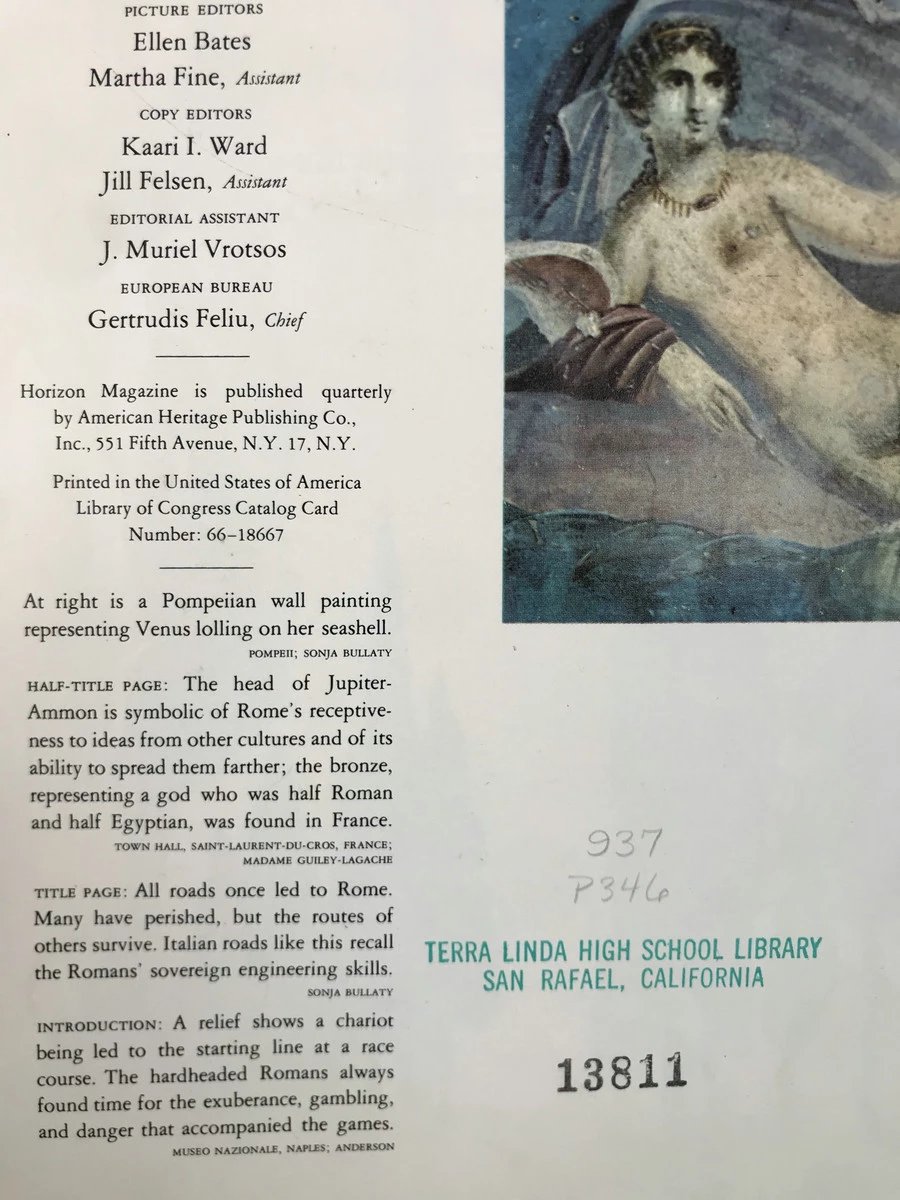 PICTURE EDITORS
Ellen Bates
Martha Fine, Assistant
COPY EDITORS
Kaari I. Ward
Jill Felsen, Assistant
EDITORIAL ASSISTANT
J. Muriel Vrotsos
EUROPEAN BUREAU
Gertrudis Feliu, Chief

Horizon Magazine is published quarterly by American Heritage Publishing Co., Inc., 551 Fifth Avenue, N.Y. 17, N.Y.

Printed in the United States of America
Library of Congress Catalog Card
Number: 66–18667

At right is a Pompeiian wall painting representing Venus lolling on her seashell.
POMPEII; SONJA BULLATY

HALF-TITLE PAGE: The head of Jupiter-Ammon is symbolic of Rome's receptiveness to ideas from other cultures and of its ability to spread them farther; the bronze, representing a god who was half Roman and half Egyptian, was found in France.
TOWN HALL, SAINT-LAURENT-DU-CROS, FRANCE; MADAME GUILEY-LAGACHE

TITLE PAGE: All roads once led to Rome. Many have perished, but the routes of others survive. Italian roads like this recall the Romans' sovereign engineering skills.
SONJA BULLATY

INTRODUCTION: A relief shows a chariot being led to the starting line at a race course. The hardheaded Romans always found time for the exuberance, gambling, and danger that accompanied the games.
MUSEO NAZIONALE, NAPLES; ANDERSON

937
P346

TERRA LINDA HIGH SCHOOL LIBRARY
SAN RAFAEL, CALIFORNIA

13811